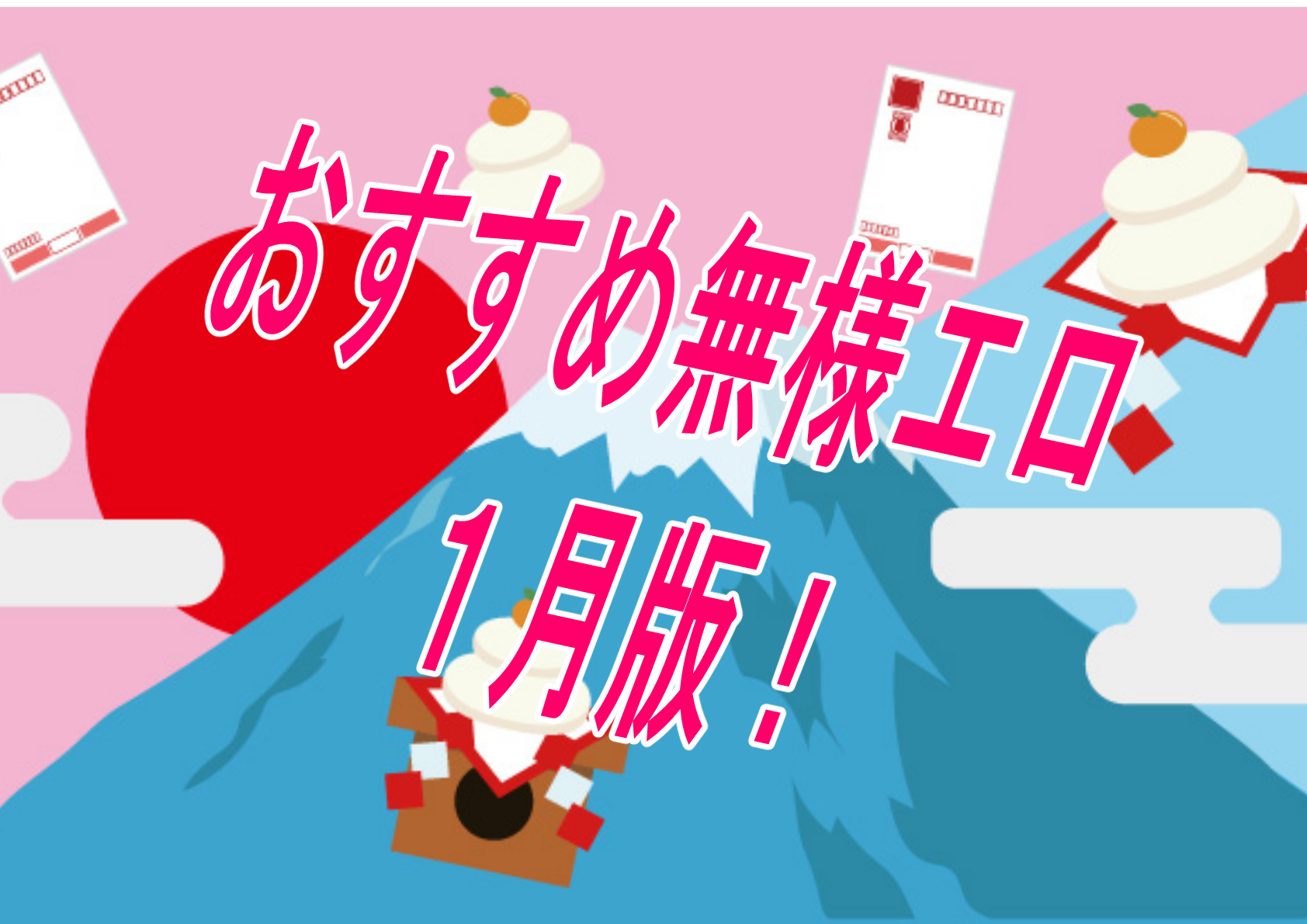 おすすめ無様エロ
1月版！